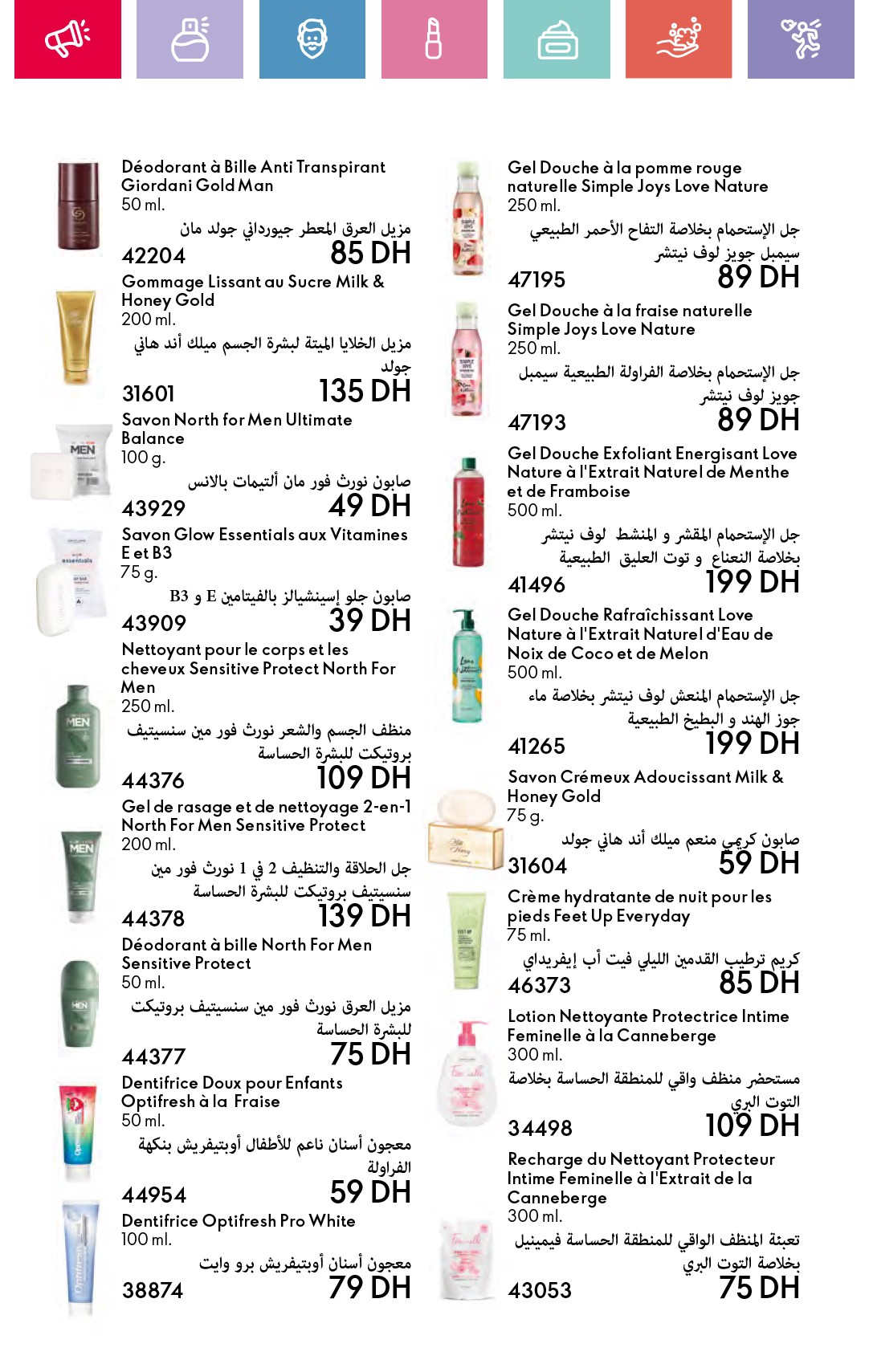 Déodorant à Bille Anti Transpirant Giordani Gold Man
50 ml.
مزيل العرق المعطر جيورداني جولد مان
42204 85 DH

Gommage Lissant au Sucre Milk & Honey Gold
200 ml.
مزيل الخلايا الميتة لبشرة الجسم ميلك أند هاني جولد
31601 135 DH

Savon North for Men Ultimate Balance
100 g.
صابون نورث فور مان ألتيمات بالانس
43929 49 DH

Savon Glow Essentials aux Vitamines E et B3
75 g.
صابون جلو إسينشيالز بالفيتامين E و B3
43909 39 DH

Nettoyant pour le corps et les cheveux Sensitive Protect North For Men
250 ml.
منظف الجسم والشعر نورث فور مين سنسيتيف بروتيكت للبشرة الحساسة
44376 109 DH

Gel de rasage et de nettoyage 2-en-1 North For Men Sensitive Protect
200 ml.
جل الحلاقة والتنظيف 2 في 1 نورث فور مين سنسيتيف بروتيكت للبشرة الحساسة
44378 139 DH

Déodorant à bille North For Men Sensitive Protect
50 ml.
مزيل العرق نورث فور مين سنسيتيف بروتيكت للبشرة الحساسة
44377 75 DH

Dentifrice Doux pour Enfants Optifresh à la Fraise
50 ml.
معجون أسنان ناعم للأطفال أوبتيفريش بنكهة الفراولة
44954 59 DH

Dentifrice Optifresh Pro White
100 ml.
معجون أسنان أوبتيفريش برو وايت
38874 79 DH

Gel Douche à la pomme rouge naturelle Simple Joys Love Nature
250 ml.
جل الإستحمام بخلاصة التفاح الأحمر الطبيعي سيمبل جويز لوف نيتشر
47195 89 DH

Gel Douche à la fraise naturelle Simple Joys Love Nature
250 ml.
جل الإستحمام بخلاصة الفراولة الطبيعية سيمبل جويز لوف نيتشر
47193 89 DH

Gel Douche Exfoliant Energisant Love Nature à l'Extrait Naturel de Menthe et de Framboise
500 ml.
جل الإستحمام المقشر و المنشط لوف نيتشر بخلاصة النعناع و توت العليق الطبيعية
41496 199 DH

Gel Douche Rafraîchissant Love Nature à l'Extrait Naturel d'Eau de Noix de Coco et de Melon
500 ml.
جل الإستحمام المنعش لوف نيتشر بخلاصة ماء جوز الهند و البطيخ الطبيعية
41265 199 DH

Savon Crémeux Adoucissant Milk & Honey Gold
75 g.
صابون كريمي منعم ميلك أند هاني جولد
31604 59 DH

Crème hydratante de nuit pour les pieds Feet Up Everyday
75 ml.
كريم ترطيب القدمين الليلي فيت أب إيفريداي
46373 85 DH

Lotion Nettoyante Protectrice Intime Feminelle à la Canneberge
300 ml.
مستحضر منظف واقي للمنطقة الحساسة بخلاصة التوت البري
34498 109 DH

Recharge du Nettoyant Protecteur Intime Feminelle à l'Extrait de la Canneberge
300 ml.
تعبئة المنظف الواقي للمنطقة الحساسة فيمينيل بخلاصة التوت البري
43053 75 DH